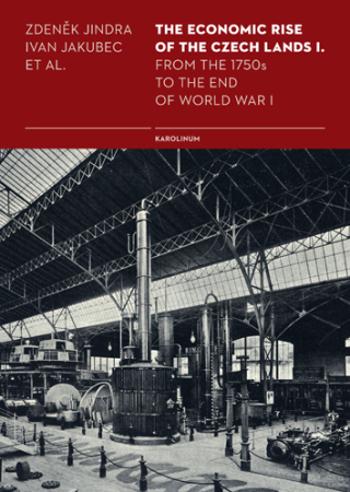 ZDENĚK JINDRA
IVAN JAKUBEC
ET AL.

THE ECONOMIC RISE OF THE CZECH LANDS I.
FROM THE 1750s TO THE END OF WORLD WAR I

KAROLINUM